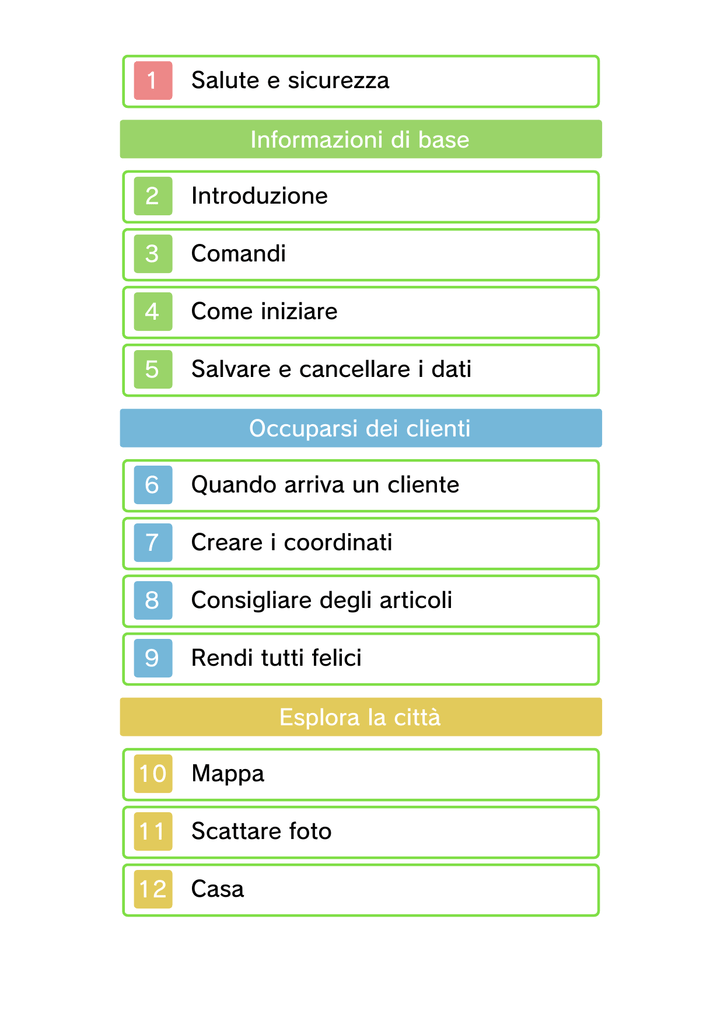 1 Salute e sicurezza

Informazioni di base

2 Introduzione

3 Comandi

4 Come iniziare

5 Salvare e cancellare i dati

Occuparsi dei clienti

6 Quando arriva un cliente

7 Creare i coordinati

8 Consigliare degli articoli

9 Rendi tutti felici

Esplora la città

10 Mappa

11 Scattare foto

12 Casa